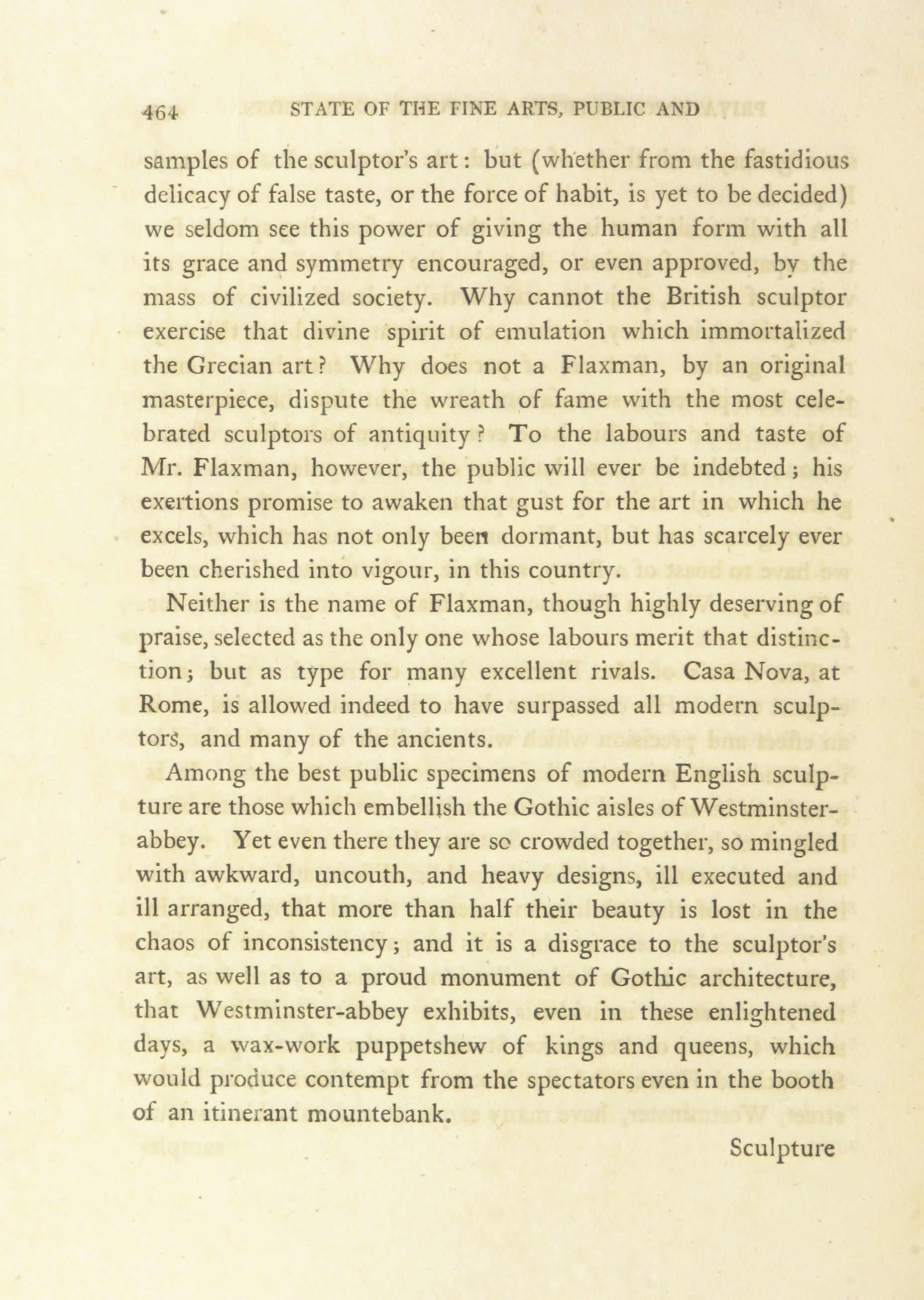 464 STATE OF THE FINE ARTS, PUBLIC AND

samples of the sculptor's art: but (whether from the fastidious delicacy of false taste, or the force of habit, is yet to be decided) we seldom see this power of giving the human form with all its grace and symmetry encouraged, or even approved, by the mass of civilized society. Why cannot the British sculptor exercise that divine spirit of emulation which immortalized the Grecian art? Why does not a Flaxman, by an original masterpiece, dispute the wreath of fame with the most celebrated sculptors of antiquity? To the labours and taste of Mr. Flaxman, however, the public will ever be indebted; his exertions promise to awaken that gust for the art in which he excels, which has not only been dormant, but has scarcely ever been cherished into vigour, in this country.

Neither is the name of Flaxman, though highly deserving of praise, selected as the only one whose labours merit that distinction; but as type for many excellent rivals. Casa Nova, at Rome, is allowed indeed to have surpassed all modern sculptors, and many of the ancients.

Among the best public specimens of modern English sculpture are those which embellish the Gothic aisles of Westminster-abbey. Yet even there they are so crowded together, so mingled with awkward, uncouth, and heavy designs, ill executed and ill arranged, that more than half their beauty is lost in the chaos of inconsistency; and it is a disgrace to the sculptor's art, as well as to a proud monument of Gothic architecture, that Westminster-abbey exhibits, even in these enlightened days, a wax-work puppetshew of kings and queens, which would produce contempt from the spectators even in the booth of an itinerant mountebank.

Sculpture